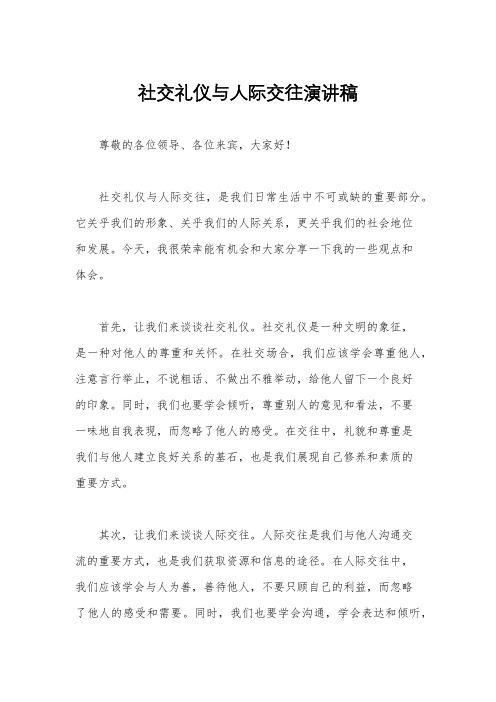 社交礼仪与人际交往演讲稿

尊敬的各位领导、各位来宾，大家好！

社交礼仪与人际交往，是我们日常生活中不可或缺的重要部分。它关乎我们的形象、关乎我们的人际关系，更关乎我们的社会地位和发展。今天，我很荣幸能有机会和大家分享一下我的一些观点和体会。

首先，让我们来谈谈社交礼仪。社交礼仪是一种文明的象征，是一种对他人的尊重和关怀。在社交场合，我们应该学会尊重他人，注意言行举止，不说粗话、不做出不雅举动，给他人留下一个良好的印象。同时，我们也要学会倾听，尊重别人的意见和看法，不要一味地自我表现，而忽略了他人的感受。在交往中，礼貌和尊重是我们与他人建立良好关系的基石，也是我们展现自己修养和素质的重要方式。

其次，让我们来谈谈人际交往。人际交往是我们与他人沟通交流的重要方式，也是我们获取资源和信息的途径。在人际交往中，我们应该学会与人为善，善待他人，不要只顾自己的利益，而忽略了他人的感受和需要。同时，我们也要学会沟通，学会表达和倾听，